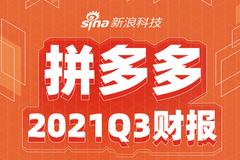 sina 新浪科技

拼多多

2021Q3财报